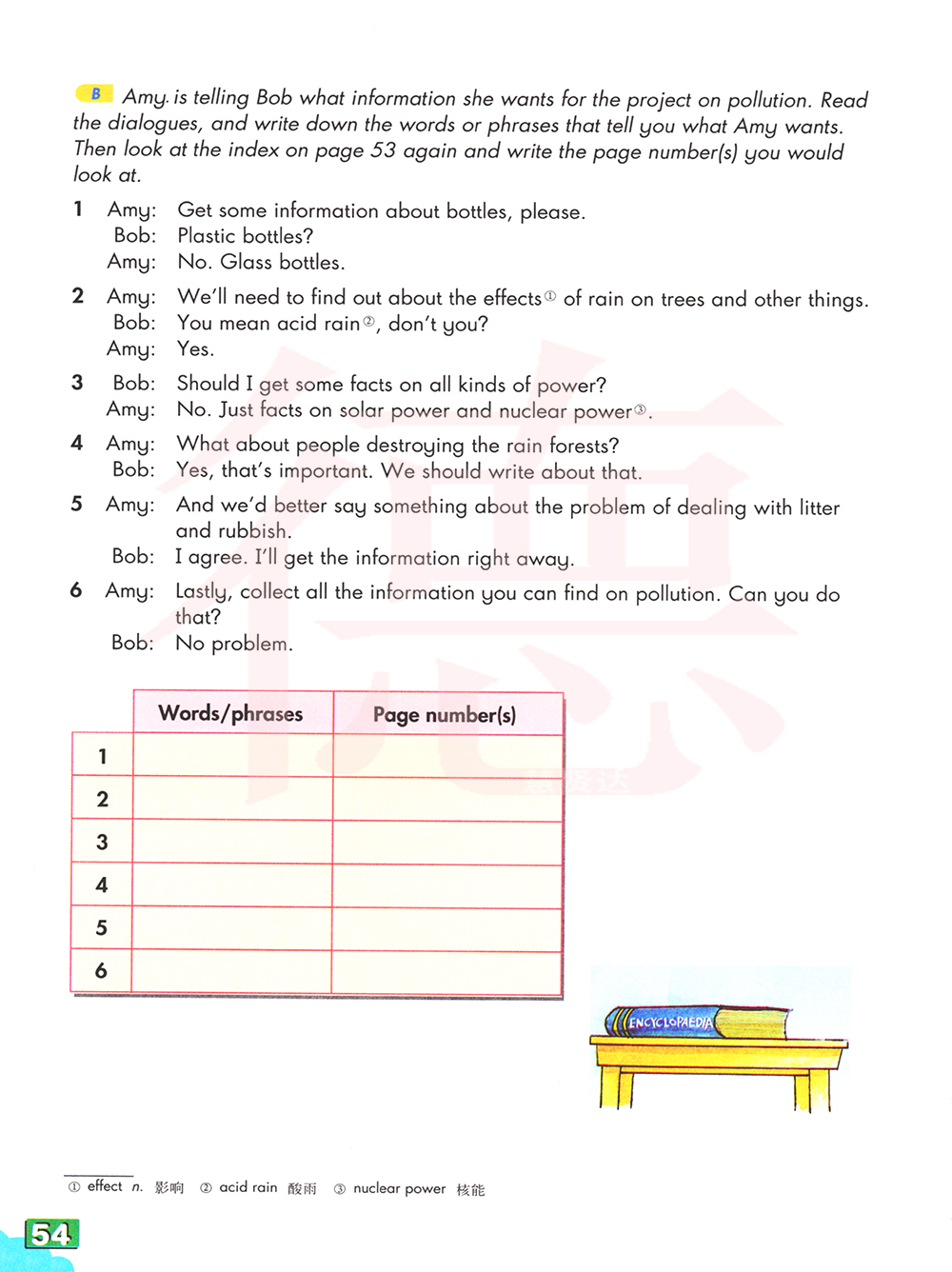 B Amy is telling Bob what information she wants for the project on pollution. Read the dialogues, and write down the words or phrases that tell you what Amy wants. Then look at the index on page 53 again and write the page number(s) you would look at.

1 Amy: Get some information about bottles, please.
Bob: Plastic bottles?
Amy: No. Glass bottles.

2 Amy: We'll need to find out about the effects① of rain on trees and other things.
Bob: You mean acid rain②, don't you?
Amy: Yes.

3 Bob: Should I get some facts on all kinds of power?
Amy: No. Just facts on solar power and nuclear power③.

4 Amy: What about people destroying the rain forests?
Bob: Yes, that's important. We should write about that.

5 Amy: And we'd better say something about the problem of dealing with litter and rubbish.
Bob: I agree. I'll get the information right away.

6 Amy: Lastly, collect all the information you can find on pollution. Can you do that?
Bob: No problem.

| | Words/phrases | Page number(s) |
|---|---|---|
| 1 | | |
| 2 | | |
| 3 | | |
| 4 | | |
| 5 | | |
| 6 | | |

ENCYCLOPAEDIA

① effect n. 影响 ② acid rain 酸雨 ③ nuclear power 核能

54